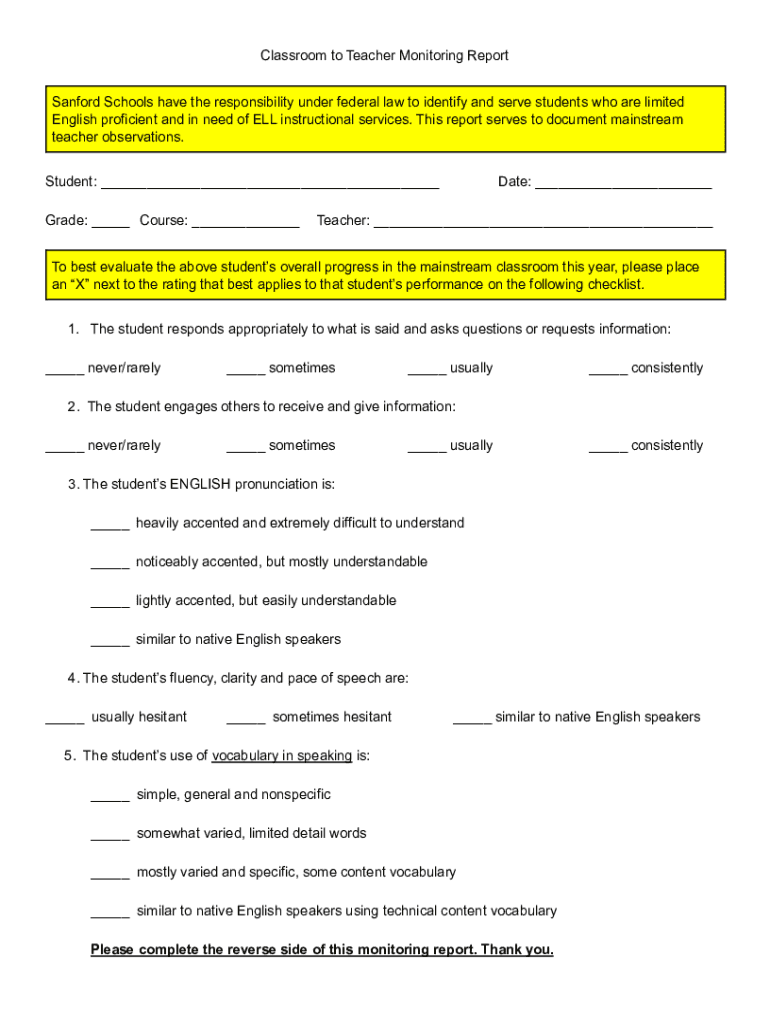 Classroom to Teacher Monitoring Report

Sanford Schools have the responsibility under federal law to identify and serve students who are limited English proficient and in need of ELL instructional services. This report serves to document mainstream teacher observations.

Student: ___________________________________________ Date: _______________________

Grade: _____ Course: ______________ Teacher: ___________________________________________

To best evaluate the above student's overall progress in the mainstream classroom this year, please place an "X" next to the rating that best applies to that student's performance on the following checklist.

1. The student responds appropriately to what is said and asks questions or requests information:

_____ never/rarely _____ sometimes _____ usually _____ consistently

2. The student engages others to receive and give information:

_____ never/rarely _____ sometimes _____ usually _____ consistently

3. The student's ENGLISH pronunciation is:

_____ heavily accented and extremely difficult to understand

_____ noticeably accented, but mostly understandable

_____ lightly accented, but easily understandable

_____ similar to native English speakers

4. The student's fluency, clarity and pace of speech are:

_____ usually hesitant _____ sometimes hesitant _____ similar to native English speakers

5. The student's use of vocabulary in speaking is:

_____ simple, general and nonspecific

_____ somewhat varied, limited detail words

_____ mostly varied and specific, some content vocabulary

_____ similar to native English speakers using technical content vocabulary

Please complete the reverse side of this monitoring report. Thank you.